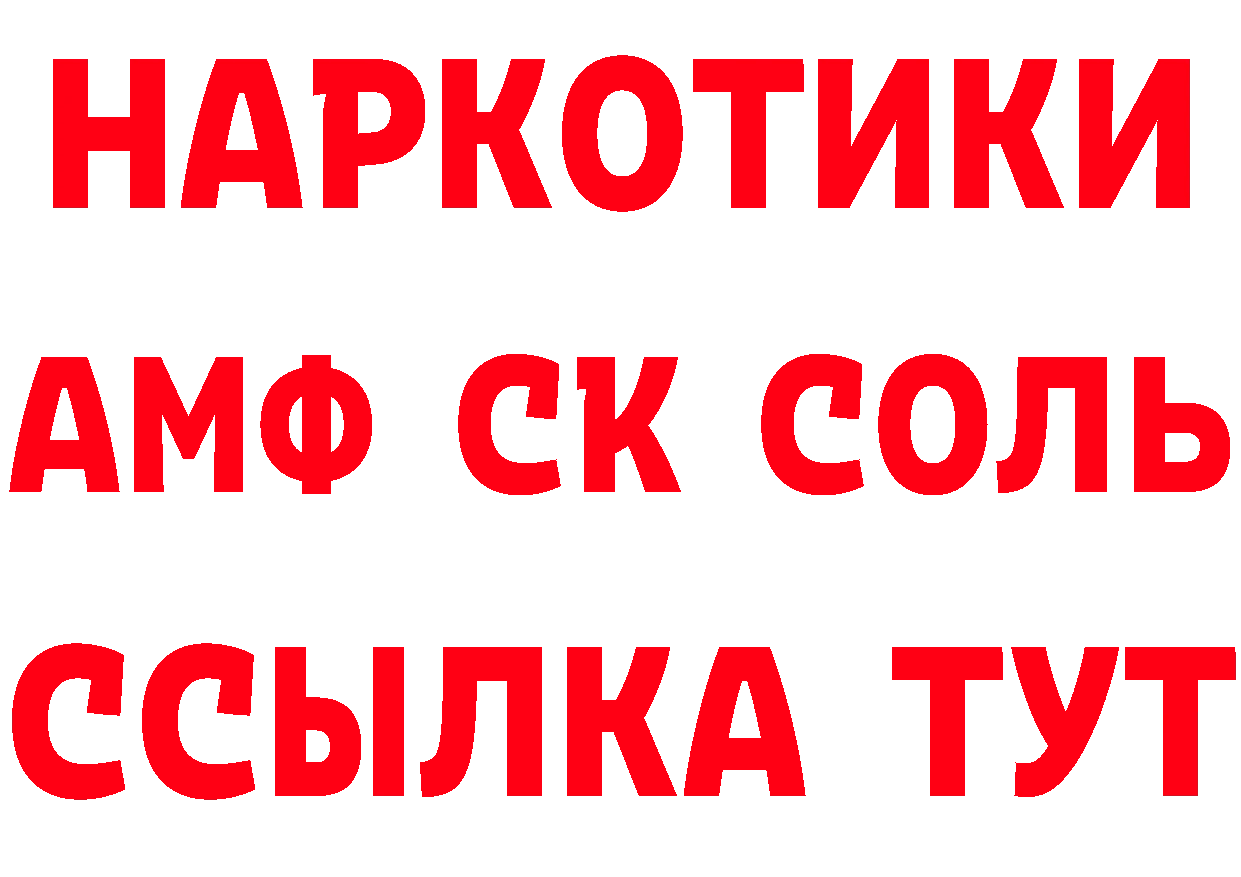 НАРКОТИКИ

АМФ СК СОЛЬ

ССЫЛКА ТУТ